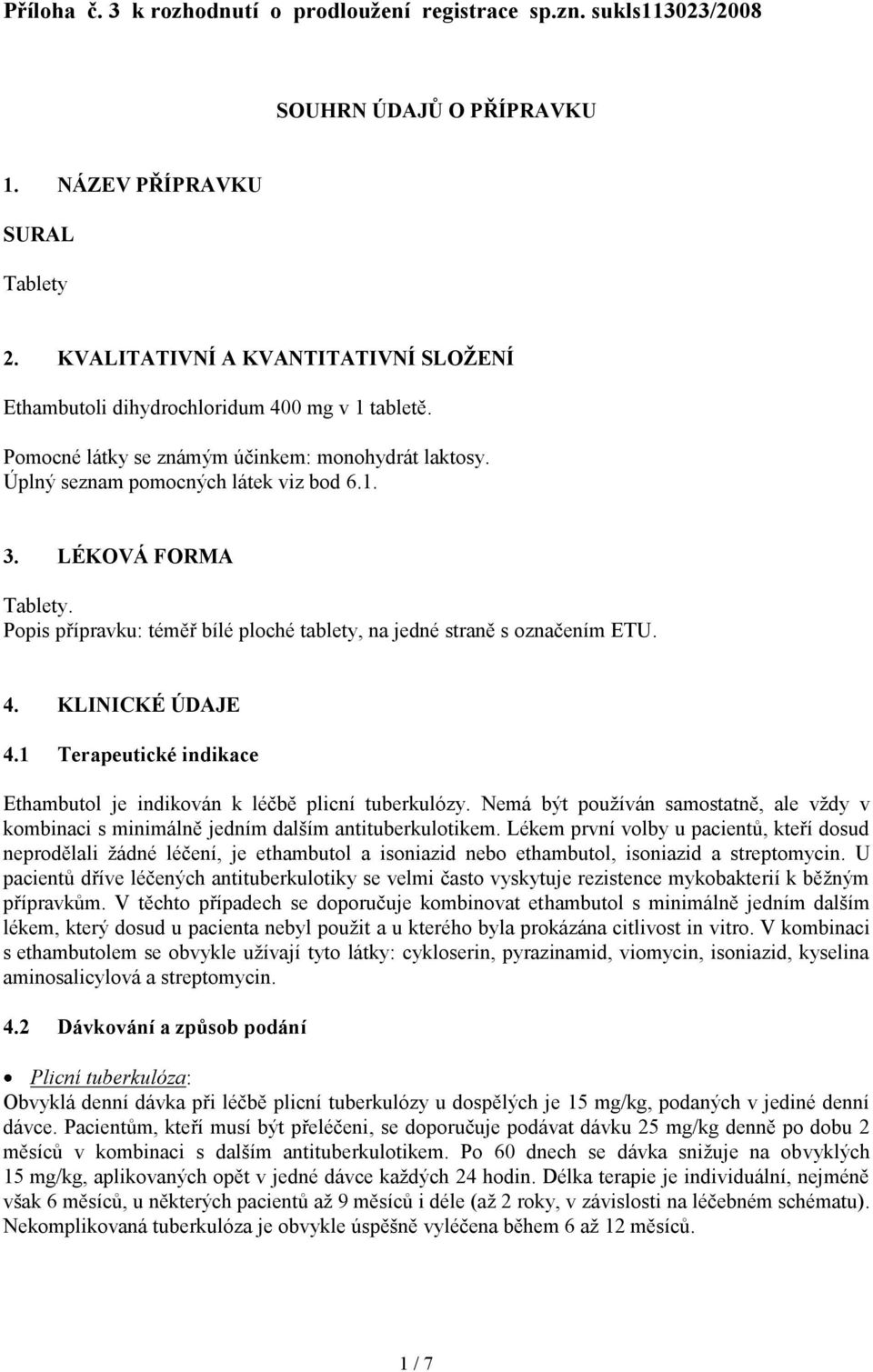 Příloha č. 3 k rozhodnutí o prodloužení registrace sp.zn. sukls113023/2008

SOUHRN ÚDAJŮ O PŘÍPRAVKU

1. NÁZEV PŘÍPRAVKU

SURAL

Tablety

2. KVALITATIVNÍ A KVANTITATIVNÍ SLOŽENÍ

Ethambutoli dihydrochloridum 400 mg v 1 tabletě.

Pomocné látky se známým účinkem: monohydrát laktosy.
Úplný seznam pomocných látek viz bod 6.1.

3. LÉKOVÁ FORMA

Tablety.
Popis přípravku: téměř bílé ploché tablety, na jedné straně s označením ETU.

4. KLINICKÉ ÚDAJE

4.1 Terapeutické indikace

Ethambutol je indikován k léčbě plicní tuberkulózy. Nemá být používán samostatně, ale vždy v kombinaci s minimálně jedním dalším antituberkulotikem. Lékem první volby u pacientů, kteří dosud neprodělali žádné léčení, je ethambutol a isoniazid nebo ethambutol, isoniazid a streptomycin. U pacientů dříve léčených antituberkulotiky se velmi často vyskytuje rezistence mykobakterií k běžným přípravkům. V těchto případech se doporučuje kombinovat ethambutol s minimálně jedním dalším lékem, který dosud u pacienta nebyl použit a u kterého byla prokázána citlivost in vitro. V kombinaci s ethambutolem se obvykle užívají tyto látky: cykloserin, pyrazinamid, viomycin, isoniazid, kyselina aminosalicylová a streptomycin.

4.2 Dávkování a způsob podání

• Plicní tuberkulóza:
Obvyklá denní dávka při léčbě plicní tuberkulózy u dospělých je 15 mg/kg, podaných v jediné denní dávce. Pacientům, kteří musí být přeléčeni, se doporučuje podávat dávku 25 mg/kg denně po dobu 2 měsíců v kombinaci s dalším antituberkulotikem. Po 60 dnech se dávka snižuje na obvyklých 15 mg/kg, aplikovaných opět v jedné dávce každých 24 hodin. Délka terapie je individuální, nejméně však 6 měsíců, u některých pacientů až 9 měsíců i déle (až 2 roky, v závislosti na léčebném schématu). Nekomplikovaná tuberkulóza je obvykle úspěšně vyléčena během 6 až 12 měsíců.

1 / 7